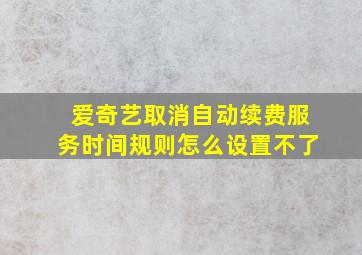 爱奇艺取消自动续费服务时间规则怎么设置不了